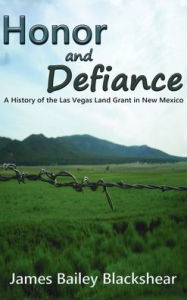 Honor
and
Defiance

A History of the Las Vegas Land Grant in New Mexico

James Bailey Blackshear